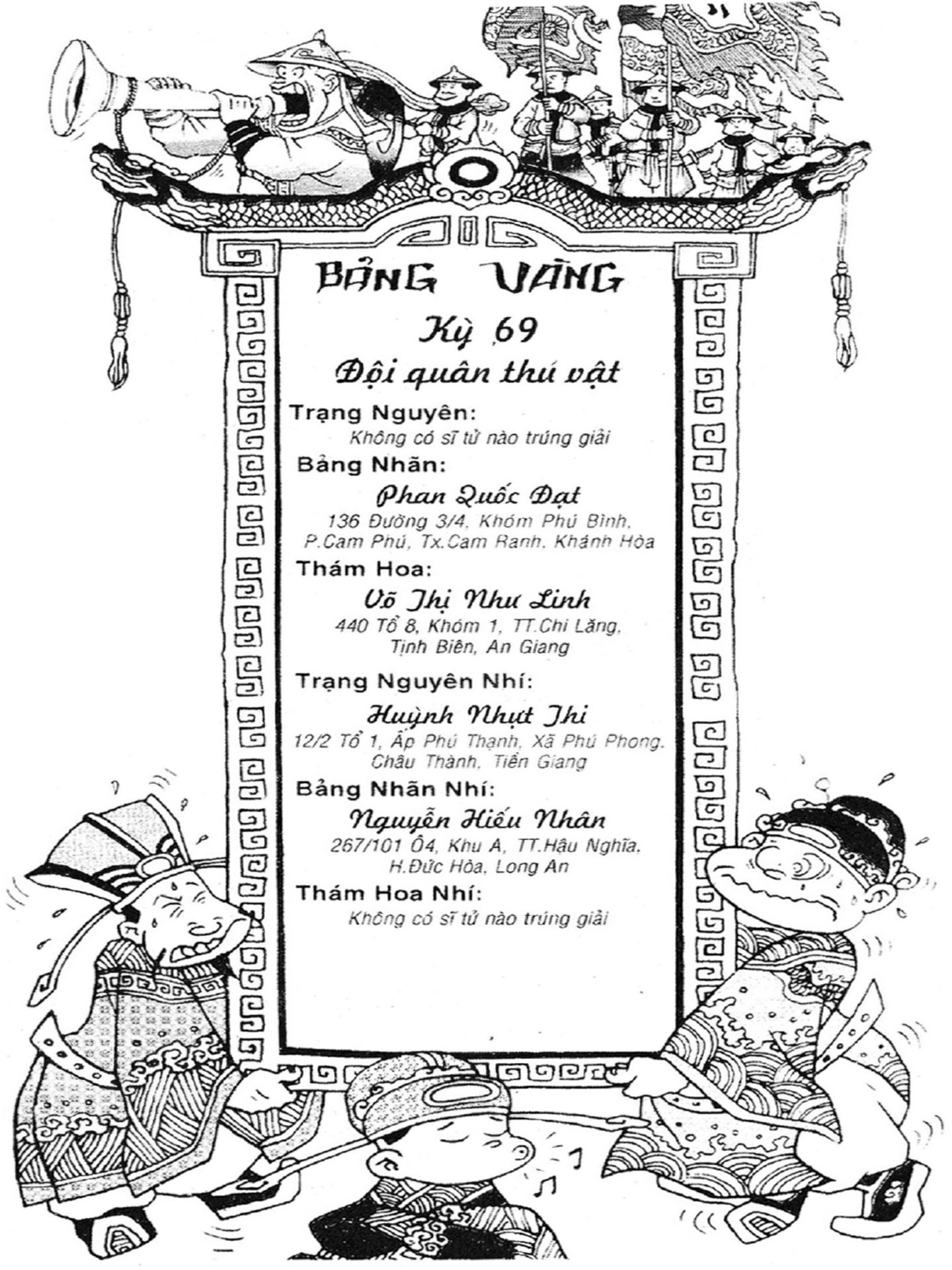 BẢNG VÀNG

Kỳ 69

Đội quân thú vật

Trạng Nguyên:

Không có sĩ tử nào trúng giải

Bảng Nhãn:

Phan Quốc Đạt

136 Đường 3/4, Khóm Phú Bình, P.Cam Phú, Tx.Cam Ranh, Khánh Hòa

Thám Hoa:

Võ Thị Như Linh

440 Tổ 8, Khóm 1, TT.Chi Lăng, Tịnh Biên, An Giang

Trạng Nguyên Nhí:

Huỳnh Nhựt Thi

12/2 Tổ 1, Ấp Phú Thạnh, Xã Phú Phong, Châu Thành, Tiền Giang

Bảng Nhãn Nhí:

Nguyễn Hiếu Nhân

267/101 Ô4, Khu A, TT.Hậu Nghĩa, H.Đức Hòa, Long An

Thám Hoa Nhí:

Không có sĩ tử nào trúng giải